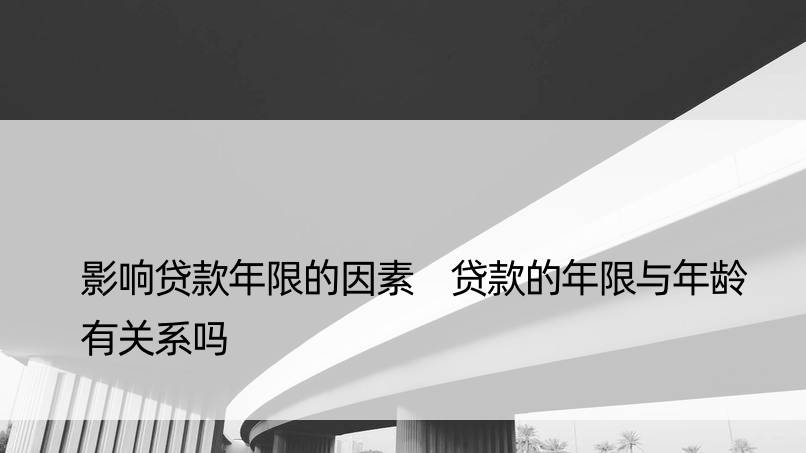 影响贷款年限的因素　贷款的年限与年龄有关系吗